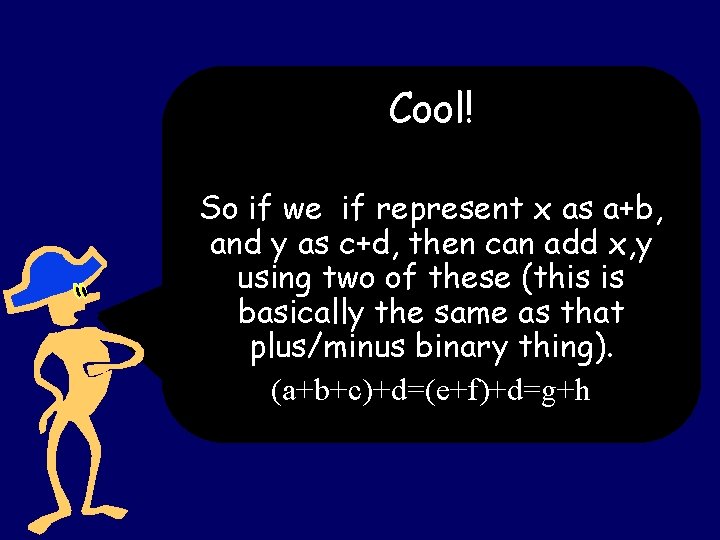 Cool!

So if we if represent x as a+b, and y as c+d, then can add x,y using two of these (this is basically the same as that plus/minus binary thing).

$(a+b+c)+d=(e+f)+d=g+h$